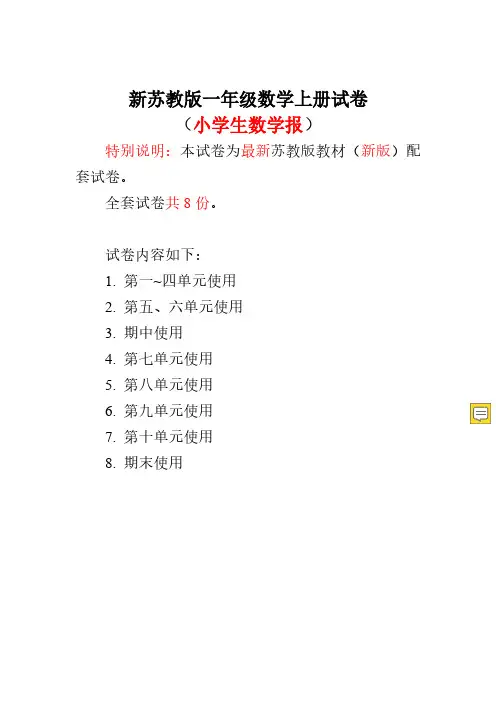 新苏教版一年级数学上册试卷
（小学生数学报）

特别说明：本试卷为最新苏教版教材（新版）配套试卷。

全套试卷共 8 份。

试卷内容如下：
1. 第一~四单元使用
2. 第五、六单元使用
3. 期中使用
4. 第七单元使用
5. 第八单元使用
6. 第九单元使用
7. 第十单元使用
8. 期末使用